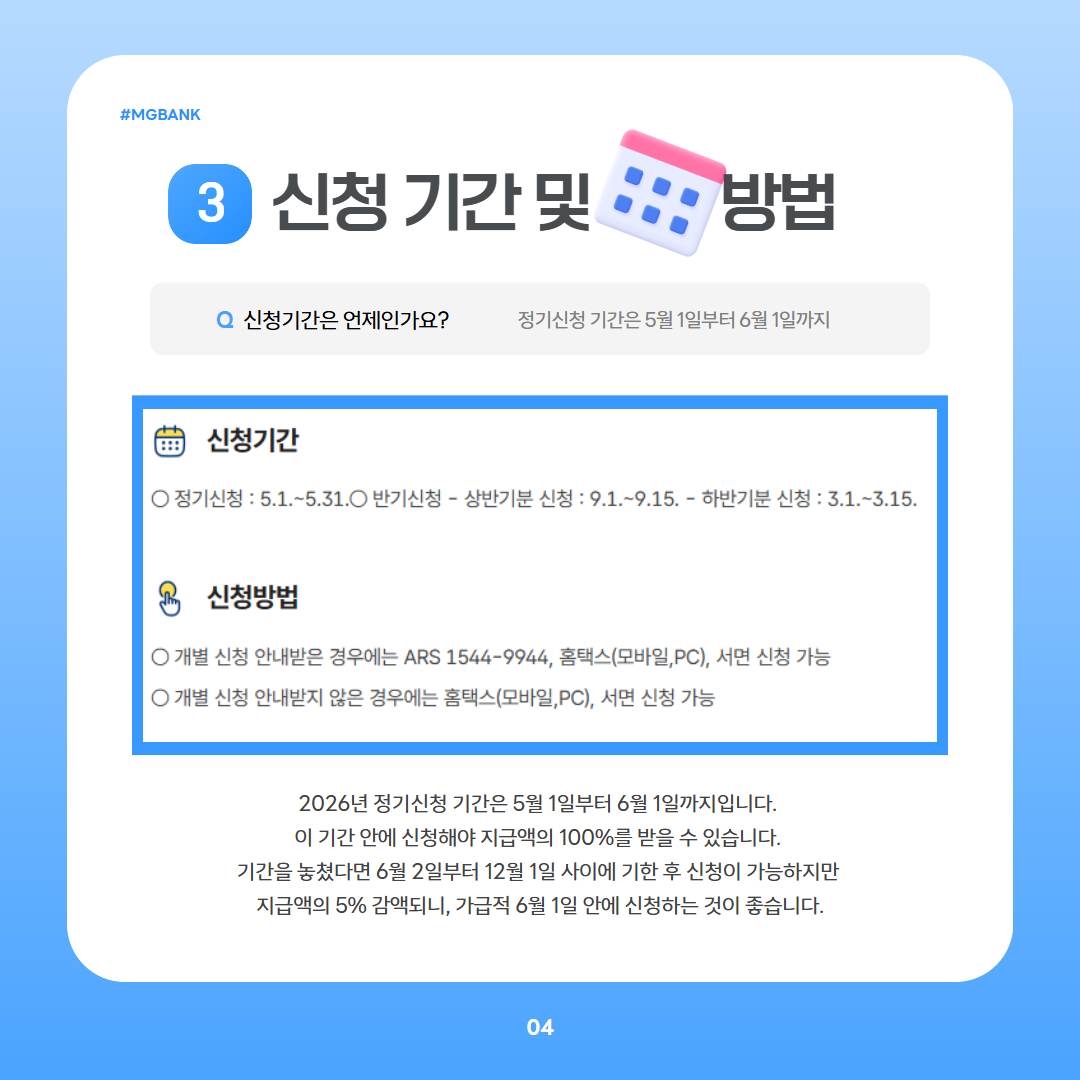 #MGBANK

3 신청 기간 및 방법

Q 신청기간은 언제인가요? 정기신청 기간은 5월 1일부터 6월 1일까지

신청기간

○ 정기신청 : 5.1.~5.31.○ 반기신청 - 상반기분 신청 : 9.1.~9.15. - 하반기분 신청 : 3.1.~3.15.

신청방법

○ 개별 신청 안내받은 경우에는 ARS 1544-9944, 홈택스(모바일,PC), 서면 신청 가능

○ 개별 신청 안내받지 않은 경우에는 홈택스(모바일,PC), 서면 신청 가능

2026년 정기신청 기간은 5월 1일부터 6월 1일까지입니다.
이 기간 안에 신청해야 지급액의 100%를 받을 수 있습니다.
기간을 놓쳤다면 6월 2일부터 12월 1일 사이에 기한 후 신청이 가능하지만
지급액의 5% 감액되니, 가급적 6월 1일 안에 신청하는 것이 좋습니다.

04